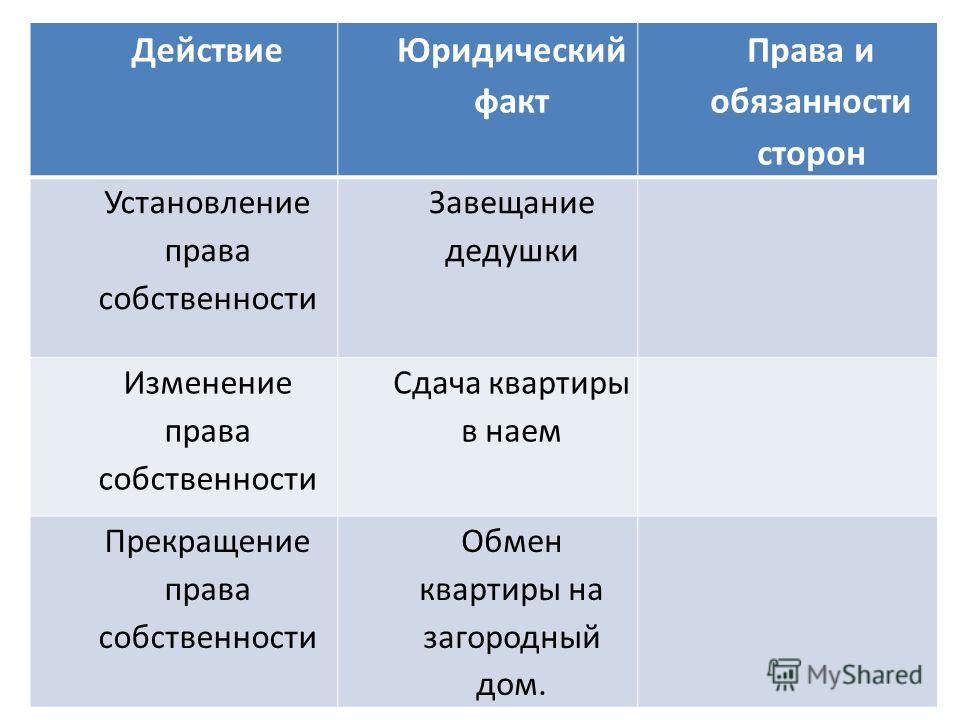 | Действие | Юридический факт | Права и обязанности сторон |
|---|---|---|
| Установление права собственности | Завещание дедушки | |
| Изменение права собственности | Сдача квартиры в наем | |
| Прекращение права собственности | Обмен квартиры на загородный дом. | |

MyShared